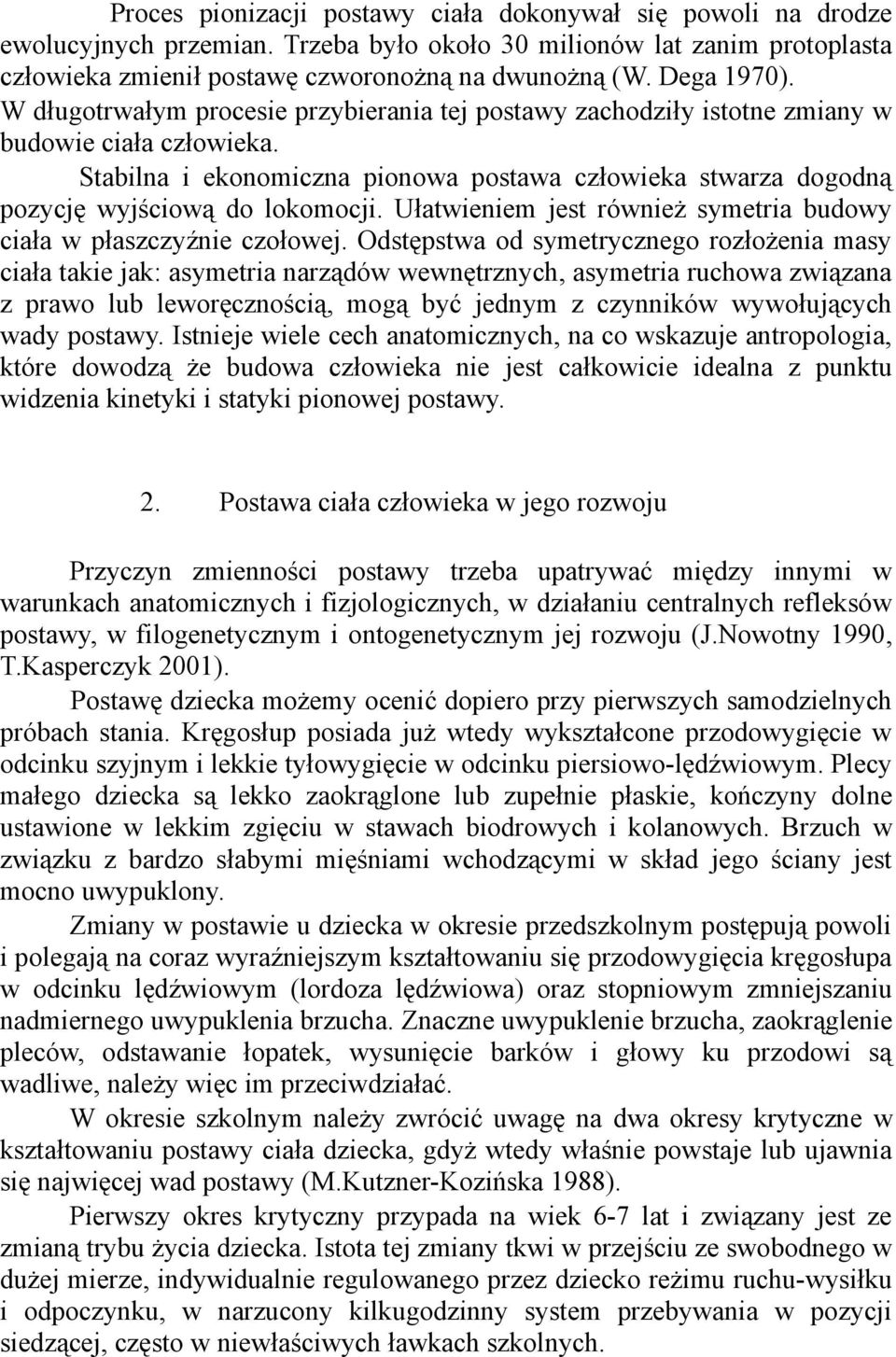 Proces pionizacji postawy ciała dokonywał się powoli na drodze ewolucyjnych przemian. Trzeba było około 30 milionów lat zanim protoplasta człowieka zmienił postawę czworonożną na dwunożną (W. Dega 1970). W długotrwałym procesie przybierania tej postawy zachodziły istotne zmiany w budowie ciała człowieka.

Stabilna i ekonomiczna pionowa postawa człowieka stwarza dogodną pozycję wyjściową do lokomocji. Ułatwieniem jest również symetria budowy ciała w płaszczyźnie czołowej. Odstępstwa od symetrycznego rozłożenia masy ciała takie jak: asymetria narządów wewnętrznych, asymetria ruchowa związana z prawo lub leworęcznością, mogą być jednym z czynników wywołujących wady postawy. Istnieje wiele cech anatomicznych, na co wskazuje antropologia, które dowodzą że budowa człowieka nie jest całkowicie idealna z punktu widzenia kinetyki i statyki pionowej postawy.

2. Postawa ciała człowieka w jego rozwoju

Przyczyn zmienności postawy trzeba upatrywać między innymi w warunkach anatomicznych i fizjologicznych, w działaniu centralnych refleksów postawy, w filogenetycznym i ontogenetycznym jej rozwoju (J.Nowotny 1990, T.Kasperczyk 2001).

Postawę dziecka możemy ocenić dopiero przy pierwszych samodzielnych próbach stania. Kręgosłup posiada już wtedy wykształcone przodowygięcie w odcinku szyjnym i lekkie tyłowygięcie w odcinku piersiowo-lędźwiowym. Plecy małego dziecka są lekko zaokrąglone lub zupełnie płaskie, kończyny dolne ustawione w lekkim zgięciu w stawach biodrowych i kolanowych. Brzuch w związku z bardzo słabymi mięśniami wchodzącymi w skład jego ściany jest mocno uwypuklony.

Zmiany w postawie u dziecka w okresie przedszkolnym postępują powoli i polegają na coraz wyraźniejszym kształtowaniu się przodowygięcia kręgosłupa w odcinku lędźwiowym (lordoza lędźwiowa) oraz stopniowym zmniejszaniu nadmiernego uwypuklenia brzucha. Znaczne uwypuklenie brzucha, zaokrąglenie pleców, odstawanie łopatek, wysunięcie barków i głowy ku przodowi są wadliwe, należy więc im przeciwdziałać.

W okresie szkolnym należy zwrócić uwagę na dwa okresy krytyczne w kształtowaniu postawy ciała dziecka, gdyż wtedy właśnie powstaje lub ujawnia się najwięcej wad postawy (M.Kutzner-Kozińska 1988).

Pierwszy okres krytyczny przypada na wiek 6-7 lat i związany jest ze zmianą trybu życia dziecka. Istota tej zmiany tkwi w przejściu ze swobodnego w dużej mierze, indywidualnie regulowanego przez dziecko reżimu ruchu-wysiłku i odpoczynku, w narzucony kilkugodzinny system przebywania w pozycji siedzącej, często w niewłaściwych ławkach szkolnych.